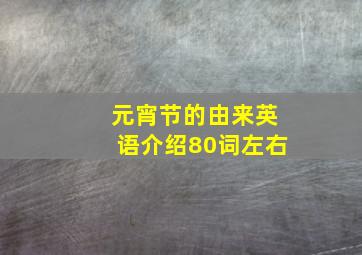 元宵节的由来英语介绍80词左右